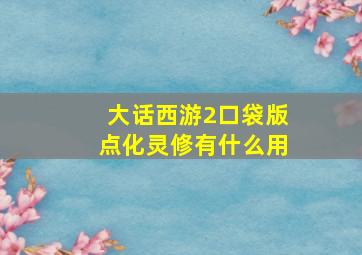 大话西游2口袋版点化灵修有什么用